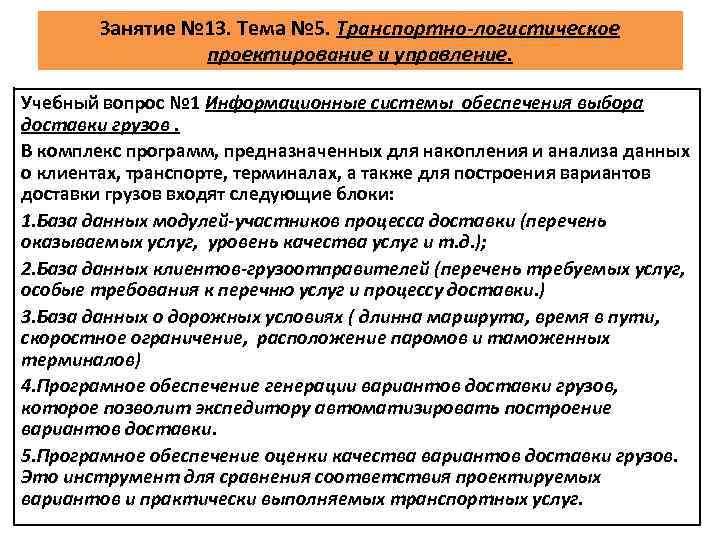 Занятие №13. Тема №5. Транспортно-логистическое проектирование и управление.

Учебный вопрос №1 Информационные системы обеспечения выбора доставки грузов .

В комплекс программ, предназначенных для накопления и анализа данных о клиентах, транспорте, терминалах, а также для построения вариантов доставки грузов входят следующие блоки:

1.База данных модулей-участников процесса доставки (перечень оказываемых услуг, уровень качества услуг и т.д.);

2.База данных клиентов-грузоотправителей (перечень требуемых услуг, особые требования к перечню услуг и процессу доставки.)

3.База данных о дорожных условиях ( длинна маршрута, время в пути, скоростное ограничение, расположение паромов и таможенных терминалов)

4.Програмное обеспечение генерации вариантов доставки грузов, которое позволит экспедитору автоматизировать построение вариантов доставки.

5.Програмное обеспечение оценки качества вариантов доставки грузов. Это инструмент для сравнения соответствия проектируемых вариантов и практически выполняемых транспортных услуг.